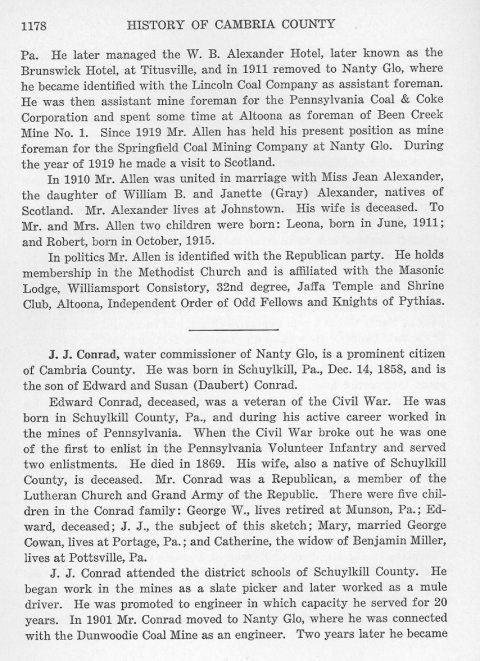 1178 HISTORY OF CAMBRIA COUNTY

Pa. He later managed the W. B. Alexander Hotel, later known as the Brunswick Hotel, at Titusville, and in 1911 removed to Nanty Glo, where he became identified with the Lincoln Coal Company as assistant foreman. He was then assistant mine foreman for the Pennsylvania Coal & Coke Corporation and spent some time at Altoona as foreman of Been Creek Mine No. 1. Since 1919 Mr. Allen has held his present position as mine foreman for the Springfield Coal Mining Company at Nanty Glo. During the year of 1919 he made a visit to Scotland.

In 1910 Mr. Allen was united in marriage with Miss Jean Alexander, the daughter of William B. and Janette (Gray) Alexander, natives of Scotland. Mr. Alexander lives at Johnstown. His wife is deceased. To Mr. and Mrs. Allen two children were born: Leona, born in June, 1911; and Robert, born in October, 1915.

In politics Mr. Allen is identified with the Republican party. He holds membership in the Methodist Church and is affiliated with the Masonic Lodge, Williamsport Consistory, 32nd degree, Jaffa Temple and Shrine Club, Altoona, Independent Order of Odd Fellows and Knights of Pythias.

J. J. Conrad, water commissioner of Nanty Glo, is a prominent citizen of Cambria County. He was born in Schuylkill, Pa., Dec. 14, 1858, and is the son of Edward and Susan (Daubert) Conrad.

Edward Conrad, deceased, was a veteran of the Civil War. He was born in Schuylkill County, Pa., and during his active career worked in the mines of Pennsylvania. When the Civil War broke out he was one of the first to enlist in the Pennsylvania Volunteer Infantry and served two enlistments. He died in 1869. His wife, also a native of Schuylkill County, is deceased. Mr. Conrad was a Republican, a member of the Lutheran Church and Grand Army of the Republic. There were five children in the Conrad family: George W., lives retired at Munson, Pa.; Edward, deceased; J. J., the subject of this sketch; Mary, married George Cowan, lives at Portage, Pa.; and Catherine, the widow of Benjamin Miller, lives at Pottsville, Pa.

J. J. Conrad attended the district schools of Schuylkill County. He began work in the mines as a slate picker and later worked as a mule driver. He was promoted to engineer in which capacity he served for 20 years. In 1901 Mr. Conrad moved to Nanty Glo, where he was connected with the Dunwoodie Coal Mine as an engineer. Two years later he became